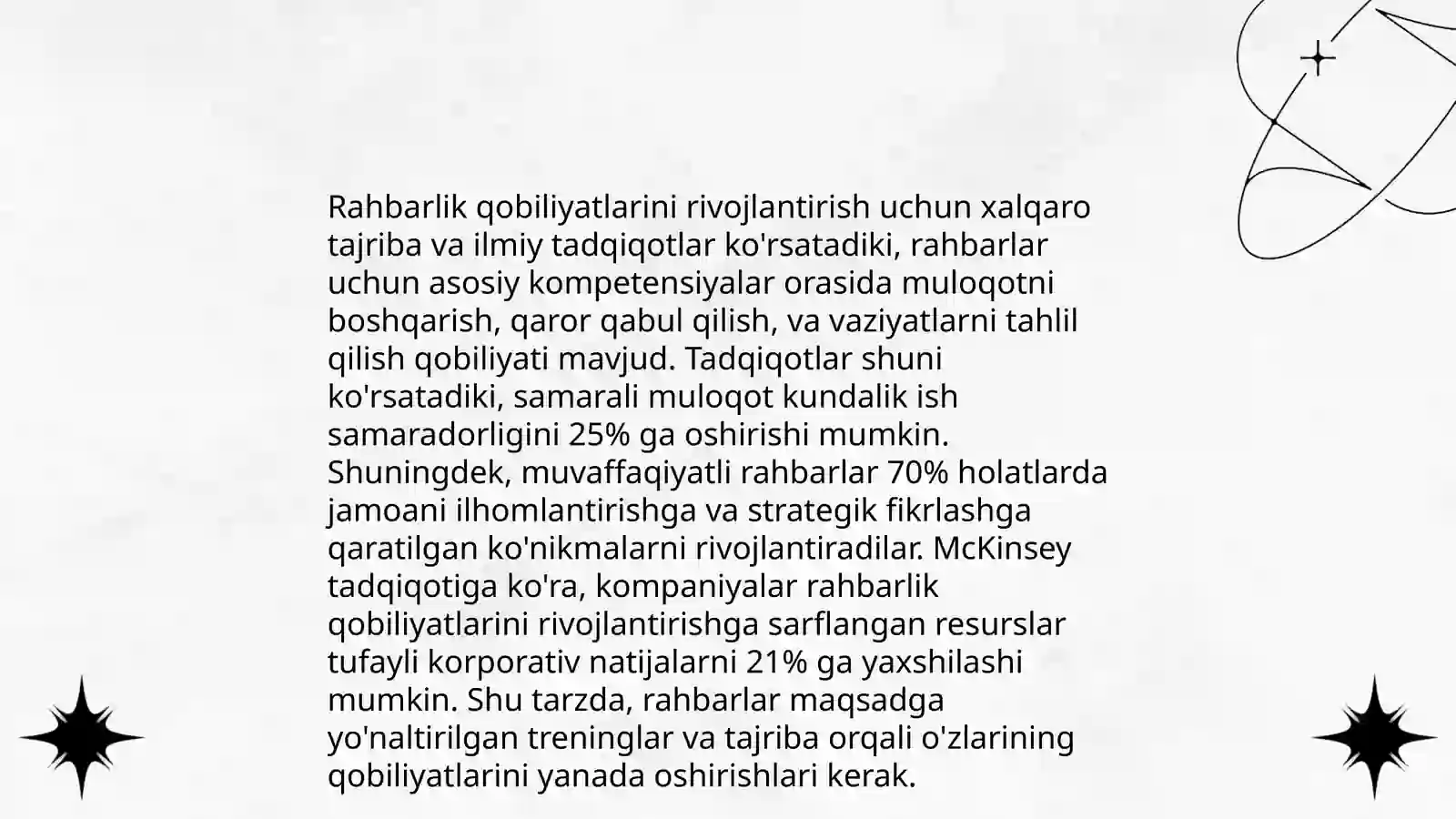 Rahbarlik qobiliyatlarini rivojlantirish uchun xalqaro tajriba va ilmiy tadqiqotlar ko'rsatadiki, rahbarlar uchun asosiy kompetensiyalar orasida muloqotni boshqarish, qaror qabul qilish, va vaziyatlarni tahlil qilish qobiliyati mavjud. Tadqiqotlar shuni ko'rsatadiki, samarali muloqot kundalik ish samaradorligini 25% ga oshirishi mumkin. Shuningdek, muvaffaqiyatli rahbarlar 70% holatlarda jamoani ilhomlantirishga va strategik fikrlashga qaratilgan ko'nikmalarni rivojlantiradilar. McKinsey tadqiqotiga ko'ra, kompaniyalar rahbarlik qobiliyatlarini rivojlantirishga sarflangan resurslar tufayli korporativ natijalarni 21% ga yaxshilashi mumkin. Shu tarzda, rahbarlar maqsadga yo'naltirilgan treninglar va tajriba orqali o'zlarining qobiliyatlarini yanada oshirishlari kerak.